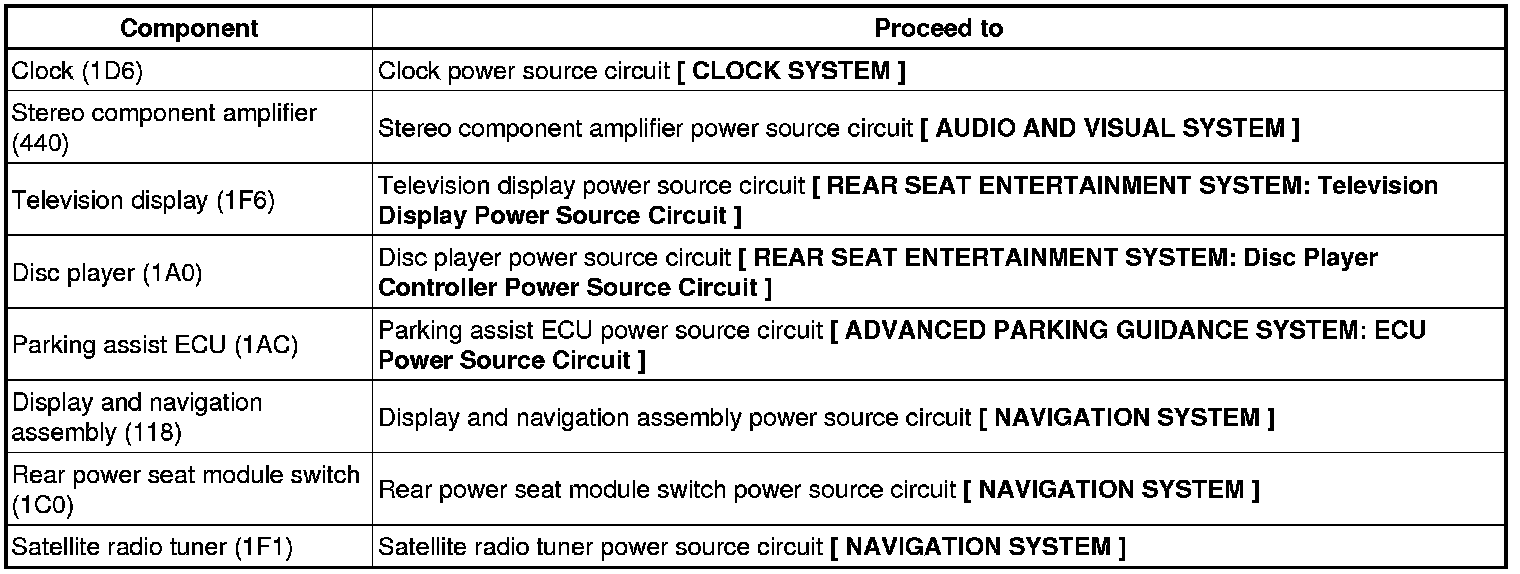 | Component | Proceed to |
|---|---|
| Clock (1D6) | Clock power source circuit [ CLOCK SYSTEM ] |
| Stereo component amplifier (440) | Stereo component amplifier power source circuit [ AUDIO AND VISUAL SYSTEM ] |
| Television display (1F6) | Television display power source circuit [ REAR SEAT ENTERTAINMENT SYSTEM: Television Display Power Source Circuit ] |
| Disc player (1A0) | Disc player power source circuit [ REAR SEAT ENTERTAINMENT SYSTEM: Disc Player Controller Power Source Circuit ] |
| Parking assist ECU (1AC) | Parking assist ECU power source circuit [ ADVANCED PARKING GUIDANCE SYSTEM: ECU Power Source Circuit ] |
| Display and navigation assembly (118) | Display and navigation assembly power source circuit [ NAVIGATION SYSTEM ] |
| Rear power seat module switch (1C0) | Rear power seat module switch power source circuit [ NAVIGATION SYSTEM ] |
| Satellite radio tuner (1F1) | Satellite radio tuner power source circuit [ NAVIGATION SYSTEM ] |